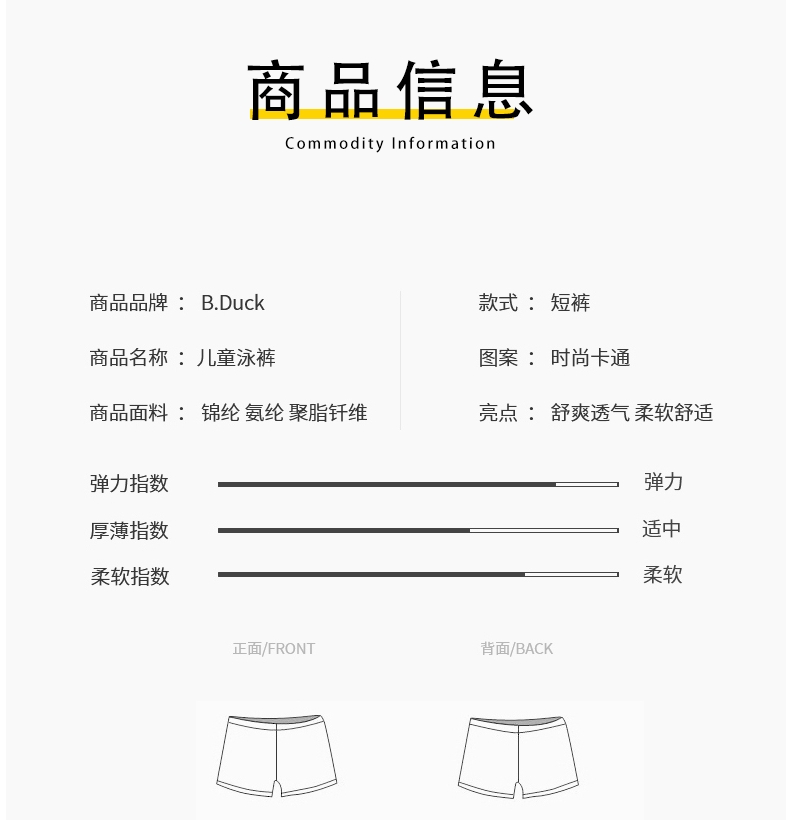 商品信息
Commodity Information

商品品牌： B.Duck
商品名称：儿童泳裤
商品面料： 锦纶 氨纶 聚脂钎维

款式： 短裤
图案： 时尚卡通
亮点： 舒爽透气 柔软舒适

弹力指数 弹力
厚薄指数 适中
柔软指数 柔软

正面/FRONT
背面/BACK